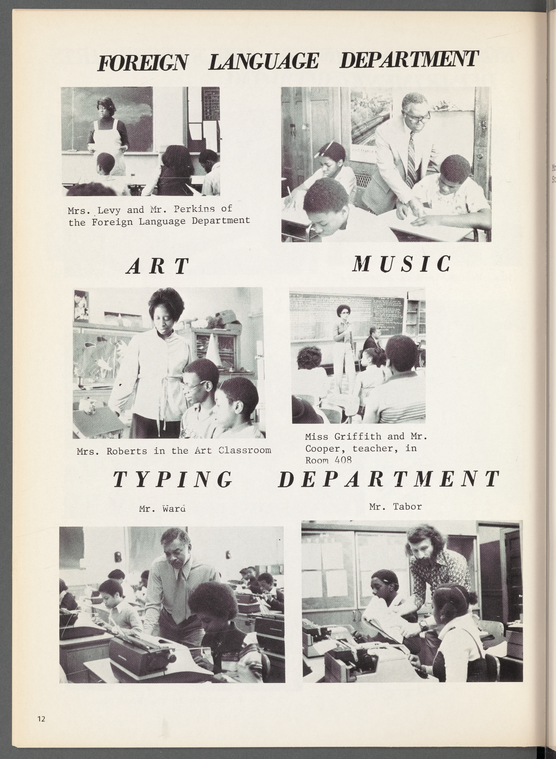 FOREIGN LANGUAGE DEPARTMENT

Mrs. Levy and Mr. Perkins of the Foreign Language Department

ART

MUSIC

Mrs. Roberts in the Art Classroom

Miss Griffith and Mr. Cooper, teacher, in Room 408

TYPING DEPARTMENT

Mr. Ward

Mr. Tabor

12